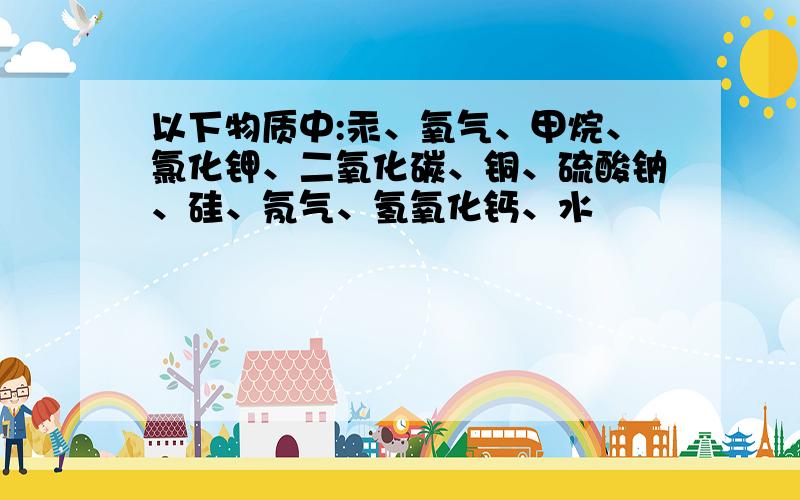 以下物质中:汞、氧气、甲烷、氯化钾、二氧化碳、铜、硫酸钠、硅、氖气、氢氧化钙、水